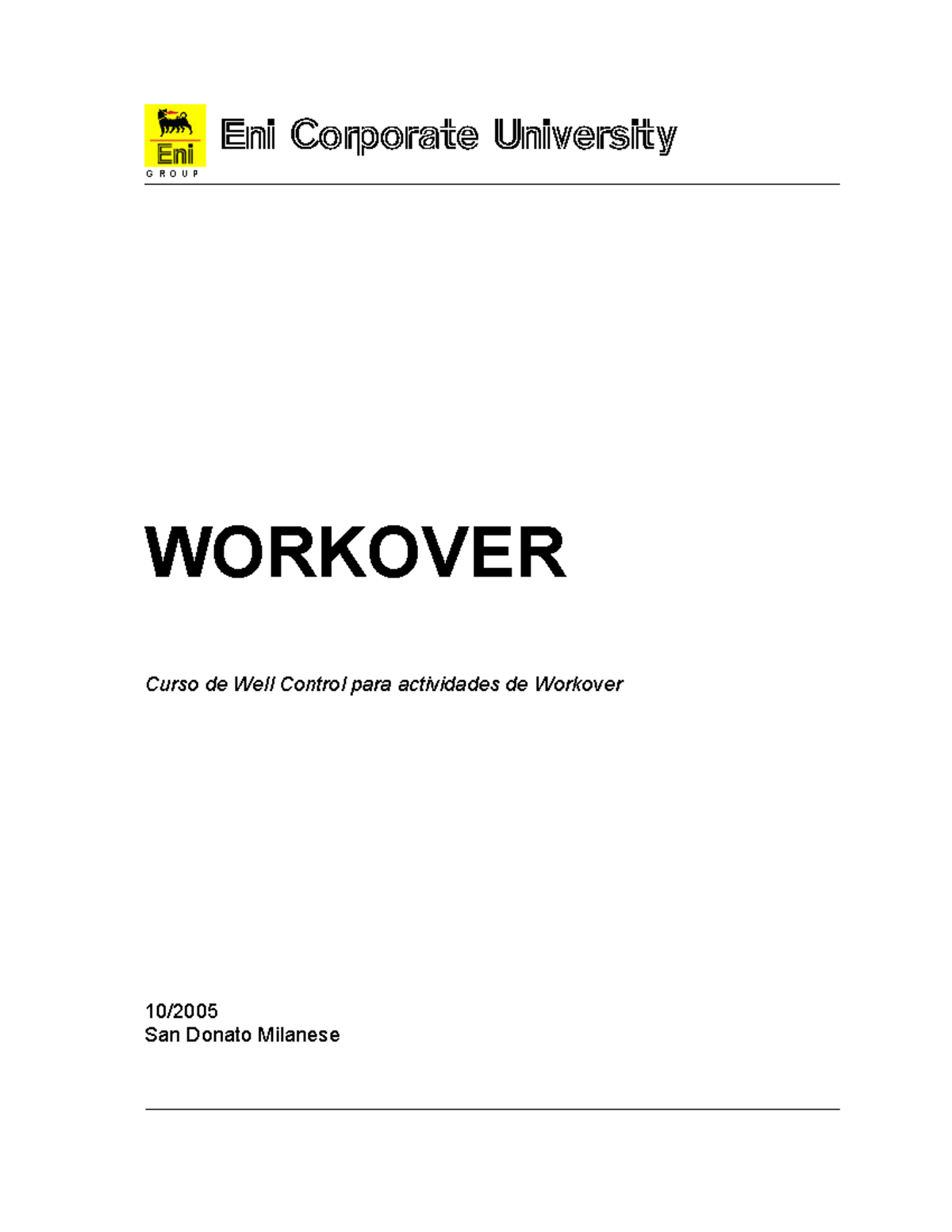 Eni
GROUP
Eni Corporate University

WORKOVER

Curso de Well Control para actividades de Workover

10/2005
San Donato Milanese